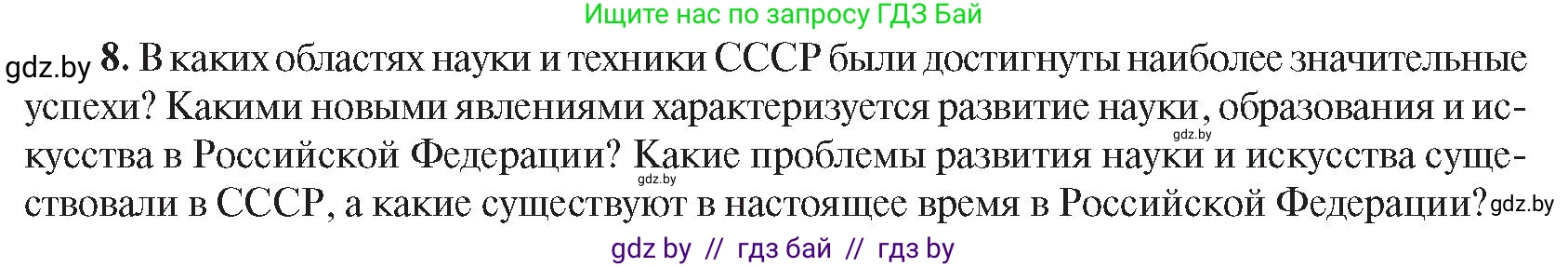 Ищите нас по запросу ГДЗ Бай

gdz.by 8. В каких областях науки и техники СССР были достигнуты наиболее значительные успехи? Какими новыми явлениями характеризуется развитие науки, образования и искусства в Российской Федерации? Какие проблемы развития науки и искусства существовали в СССР, а какие существуют в настоящее время в Российской Федерации?

gdz.by gdz.by gdz.by

gdz by // гдз бай // гдз by